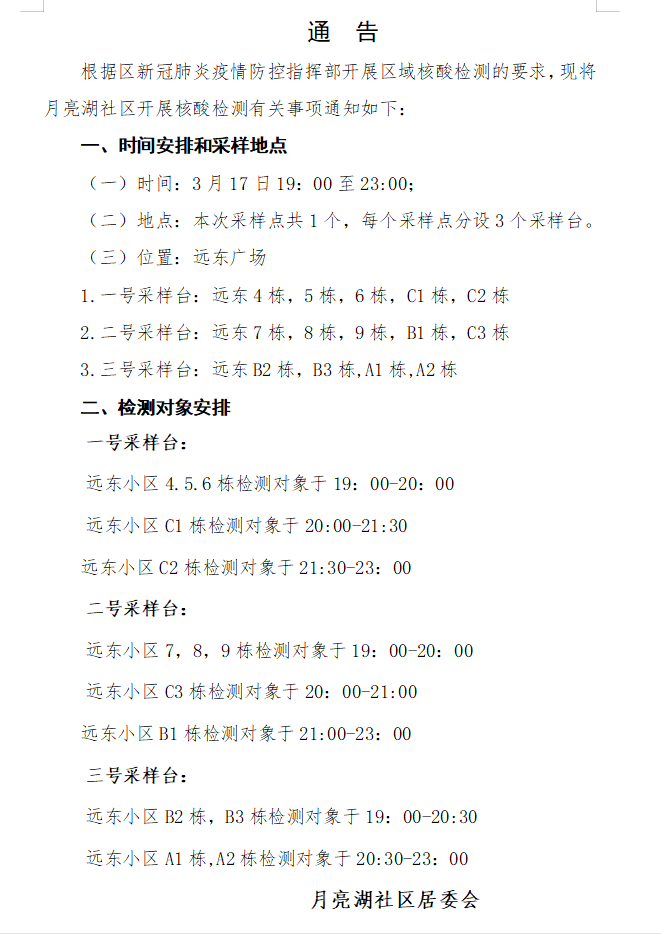 通　告

根据区新冠肺炎疫情防控指挥部开展区域核酸检测的要求，现将月亮湖社区开展核酸检测有关事项通知如下：

一、时间安排和采样地点

（一）时间：3月17日19：00至23:00；

（二）地点：本次采样点共1个，每个采样点分设3个采样台。

（三）位置：远东广场

1.一号采样台：远东4栋，5栋，6栋，C1栋，C2栋

2.二号采样台：远东7栋，8栋，9栋，B1栋，C3栋

3.三号采样台：远东B2栋，B3栋,A1栋,A2栋

二、检测对象安排

一号采样台：

远东小区4.5.6栋检测对象于19：00-20：00

远东小区C1栋检测对象于20:00-21:30

远东小区C2栋检测对象于21:30-23：00

二号采样台：

远东小区7，8，9栋检测对象于19：00-20：00

远东小区C3栋检测对象于20：00-21:00

远东小区B1栋检测对象于21:00-23：00

三号采样台：

远东小区B2栋，B3栋检测对象于19：00-20:30

远东小区A1栋,A2栋检测对象于20:30-23：00

月亮湖社区居委会